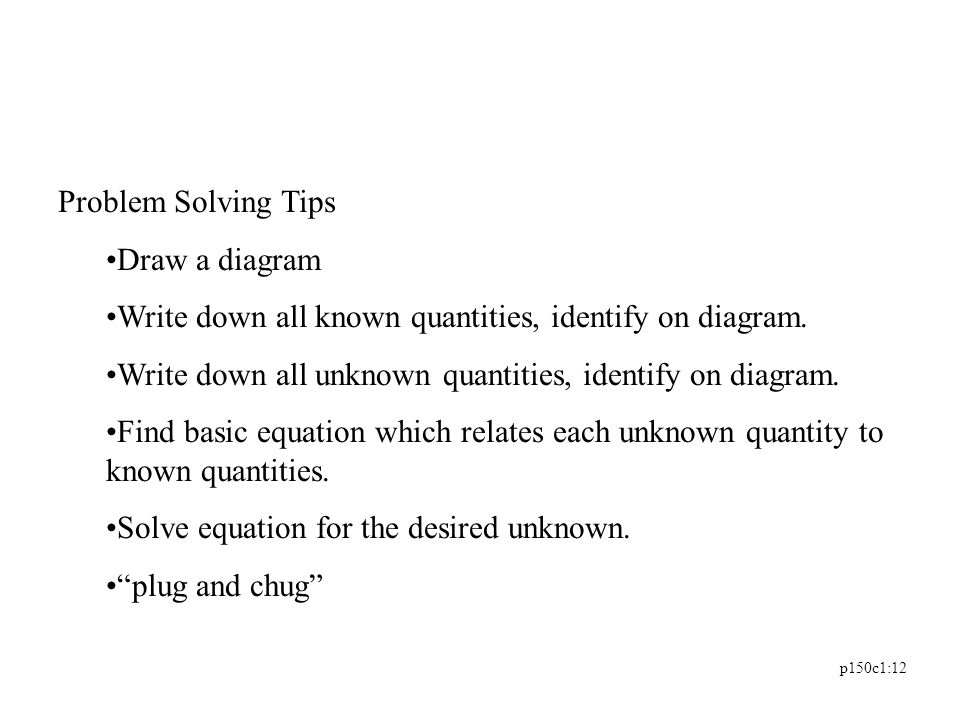 Problem Solving Tips

•Draw a diagram

•Write down all known quantities, identify on diagram.

•Write down all unknown quantities, identify on diagram.

•Find basic equation which relates each unknown quantity to known quantities.

•Solve equation for the desired unknown.

•“plug and chug”

p150c1:12